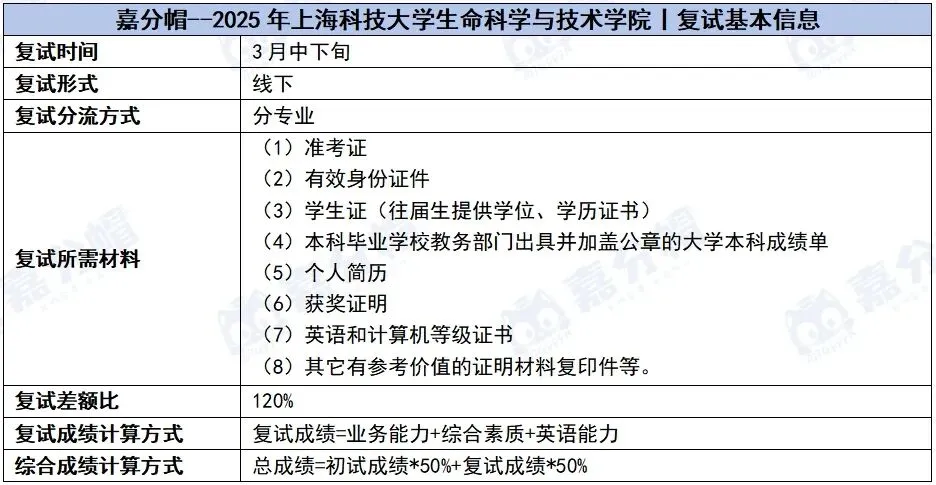 | 嘉分帽--2025年上海科技大学生命科学与技术学院丨复试基本信息 | |
|---|---|
| 复试时间 | 3月中下旬 |
| 复试形式 | 线下 |
| 复试分流方式 | 分专业 |
| 复试所需材料 | （1）准考证 （2）有效身份证件 （3）学生证（往届生提供学位、学历证书） （4）本科毕业学校教务部门出具并加盖公章的大学本科成绩单 （5）个人简历 （6）获奖证明 （7）英语和计算机等级证书 （8）其它有参考价值的证明材料复印件等。 |
| 复试差额比 | 120% |
| 复试成绩计算方式 | 复试成绩=业务能力+综合素质+英语能力 |
| 综合成绩计算方式 | 总成绩=初试成绩*50%+复试成绩*50% |

嘉分帽